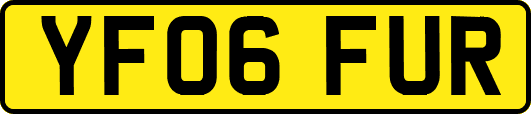 YF06 FUR